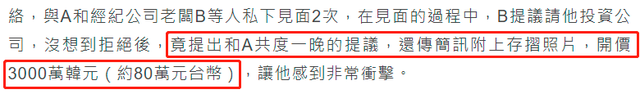 絡，與A和經紀公司老闆B等人私下見面2次，在見面的過程中，B提議請他投資公司，沒想到拒絕後，竟提出和A共度一晚的提議，還傳簡訊附上存摺照片，開價3000萬韓元（約80萬元台幣），讓他感到非常衝擊。